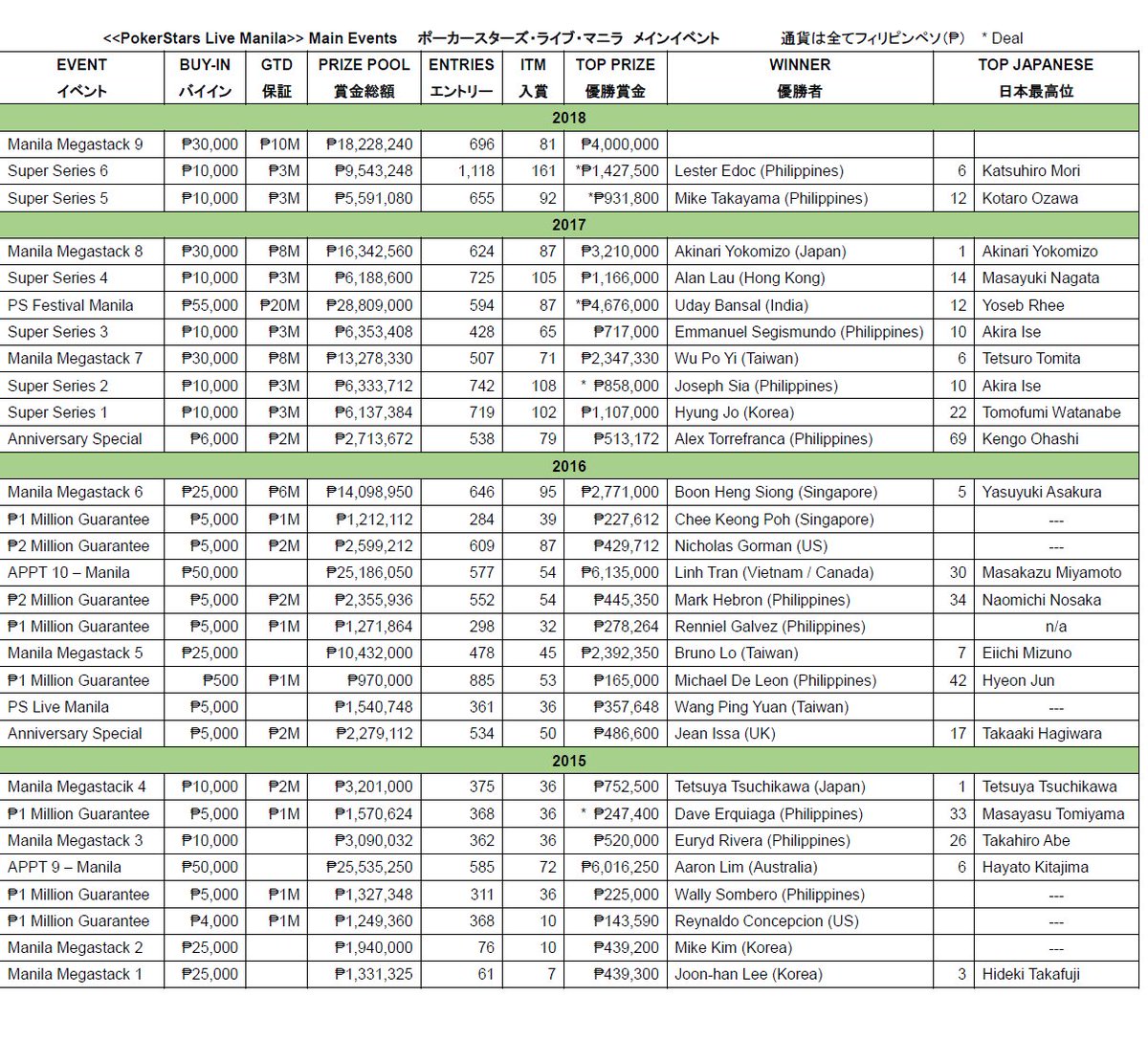 <<PokerStars Live Manila>> Main Events ポーカースターズ・ライブ・マニラ メインイベント 通貨は全てフィリピンペソ(₱) * Deal

| EVENT イベント | BUY-IN バイイン | GTD 保証 | PRIZE POOL 賞金総額 | ENTRIES エントリー | ITM 入賞 | TOP PRIZE 優勝賞金 | WINNER 優勝者 | TOP JAPANESE 日本最高位 | |
|---|---|---|---|---|---|---|---|---|---|
| 2018 | | | | | | | | | |
| Manila Megastack 9 | ₱30,000 | ₱10M | ₱18,228,240 | 696 | 81 | ₱4,000,000 | | | |
| Super Series 6 | ₱10,000 | ₱3M | ₱9,543,248 | 1,118 | 161 | *₱1,427,500 | Lester Edoc (Philippines) | 6 | Katsuhiro Mori |
| Super Series 5 | ₱10,000 | ₱3M | ₱5,591,080 | 655 | 92 | *₱931,800 | Mike Takayama (Philippines) | 12 | Kotaro Ozawa |
| 2017 | | | | | | | | | |
| Manila Megastack 8 | ₱30,000 | ₱8M | ₱16,342,560 | 624 | 87 | ₱3,210,000 | Akinari Yokomizo (Japan) | 1 | Akinari Yokomizo |
| Super Series 4 | ₱10,000 | ₱3M | ₱6,188,600 | 725 | 105 | ₱1,166,000 | Alan Lau (Hong Kong) | 14 | Masayuki Nagata |
| PS Festival Manila | ₱55,000 | ₱20M | ₱28,809,000 | 594 | 87 | *₱4,676,000 | Uday Bansal (India) | 12 | Yoseb Rhee |
| Super Series 3 | ₱10,000 | ₱3M | ₱6,353,408 | 428 | 65 | ₱717,000 | Emmanuel Segismundo (Philippines) | 10 | Akira Ise |
| Manila Megastack 7 | ₱30,000 | ₱8M | ₱13,278,330 | 507 | 71 | ₱2,347,330 | Wu Po Yi (Taiwan) | 6 | Tetsuro Tomita |
| Super Series 2 | ₱10,000 | ₱3M | ₱6,333,712 | 742 | 108 | * ₱858,000 | Joseph Sia (Philippines) | 10 | Akira Ise |
| Super Series 1 | ₱10,000 | ₱3M | ₱6,137,384 | 719 | 102 | ₱1,107,000 | Hyung Jo (Korea) | 22 | Tomofumi Watanabe |
| Anniversary Special | ₱6,000 | ₱2M | ₱2,713,672 | 538 | 79 | ₱513,172 | Alex Torrefranca (Philippines) | 69 | Kengo Ohashi |
| 2016 | | | | | | | | | |
| Manila Megastack 6 | ₱25,000 | ₱6M | ₱14,098,950 | 646 | 95 | ₱2,771,000 | Boon Heng Siong (Singapore) | 5 | Yasuyuki Asakura |
| ₱1 Million Guarantee | ₱5,000 | ₱1M | ₱1,212,112 | 284 | 39 | ₱227,612 | Chee Keong Poh (Singapore) | | --- |
| ₱2 Million Guarantee | ₱5,000 | ₱2M | ₱2,599,212 | 609 | 87 | ₱429,712 | Nicholas Gorman (US) | | --- |
| APPT 10 – Manila | ₱50,000 | | ₱25,186,050 | 577 | 54 | ₱6,135,000 | Linh Tran (Vietnam / Canada) | 30 | Masakazu Miyamoto |
| ₱2 Million Guarantee | ₱5,000 | ₱2M | ₱2,355,936 | 552 | 54 | ₱445,350 | Mark Hebron (Philippines) | 34 | Naomichi Nosaka |
| ₱1 Million Guarantee | ₱5,000 | ₱1M | ₱1,271,864 | 298 | 32 | ₱278,264 | Renniel Galvez (Philippines) | | n/a |
| Manila Megastack 5 | ₱25,000 | | ₱10,432,000 | 478 | 45 | ₱2,392,350 | Bruno Lo (Taiwan) | 7 | Eiichi Mizuno |
| ₱1 Million Guarantee | ₱500 | ₱1M | ₱970,000 | 885 | 53 | ₱165,000 | Michael De Leon (Philippines) | 42 | Hyeon Jun |
| PS Live Manila | ₱5,000 | | ₱1,540,748 | 361 | 36 | ₱357,648 | Wang Ping Yuan (Taiwan) | | --- |
| Anniversary Special | ₱5,000 | ₱2M | ₱2,279,112 | 534 | 50 | ₱486,600 | Jean Issa (UK) | 17 | Takaaki Hagiwara |
| 2015 | | | | | | | | | |
| Manila Megastacik 4 | ₱10,000 | ₱2M | ₱3,201,000 | 375 | 36 | ₱752,500 | Tetsuya Tsuchikawa (Japan) | 1 | Tetsuya Tsuchikawa |
| ₱1 Million Guarantee | ₱5,000 | ₱1M | ₱1,570,624 | 368 | 36 | * ₱247,400 | Dave Erquiaga (Philippines) | 33 | Masayasu Tomiyama |
| Manila Megastack 3 | ₱10,000 | | ₱3,090,032 | 362 | 36 | ₱520,000 | Euryd Rivera (Philippines) | 26 | Takahiro Abe |
| APPT 9 – Manila | ₱50,000 | | ₱25,535,250 | 585 | 72 | ₱6,016,250 | Aaron Lim (Australia) | 6 | Hayato Kitajima |
| ₱1 Million Guarantee | ₱5,000 | ₱1M | ₱1,327,348 | 311 | 36 | ₱225,000 | Wally Sombero (Philippines) | | --- |
| ₱1 Million Guarantee | ₱4,000 | ₱1M | ₱1,249,360 | 368 | 10 | ₱143,590 | Reynaldo Concepcion (US) | | --- |
| Manila Megastack 2 | ₱25,000 | | ₱1,940,000 | 76 | 10 | ₱439,200 | Mike Kim (Korea) | | --- |
| Manila Megastack 1 | ₱25,000 | | ₱1,331,325 | 61 | 7 | ₱439,300 | Joon-han Lee (Korea) | 3 | Hideki Takafuji |